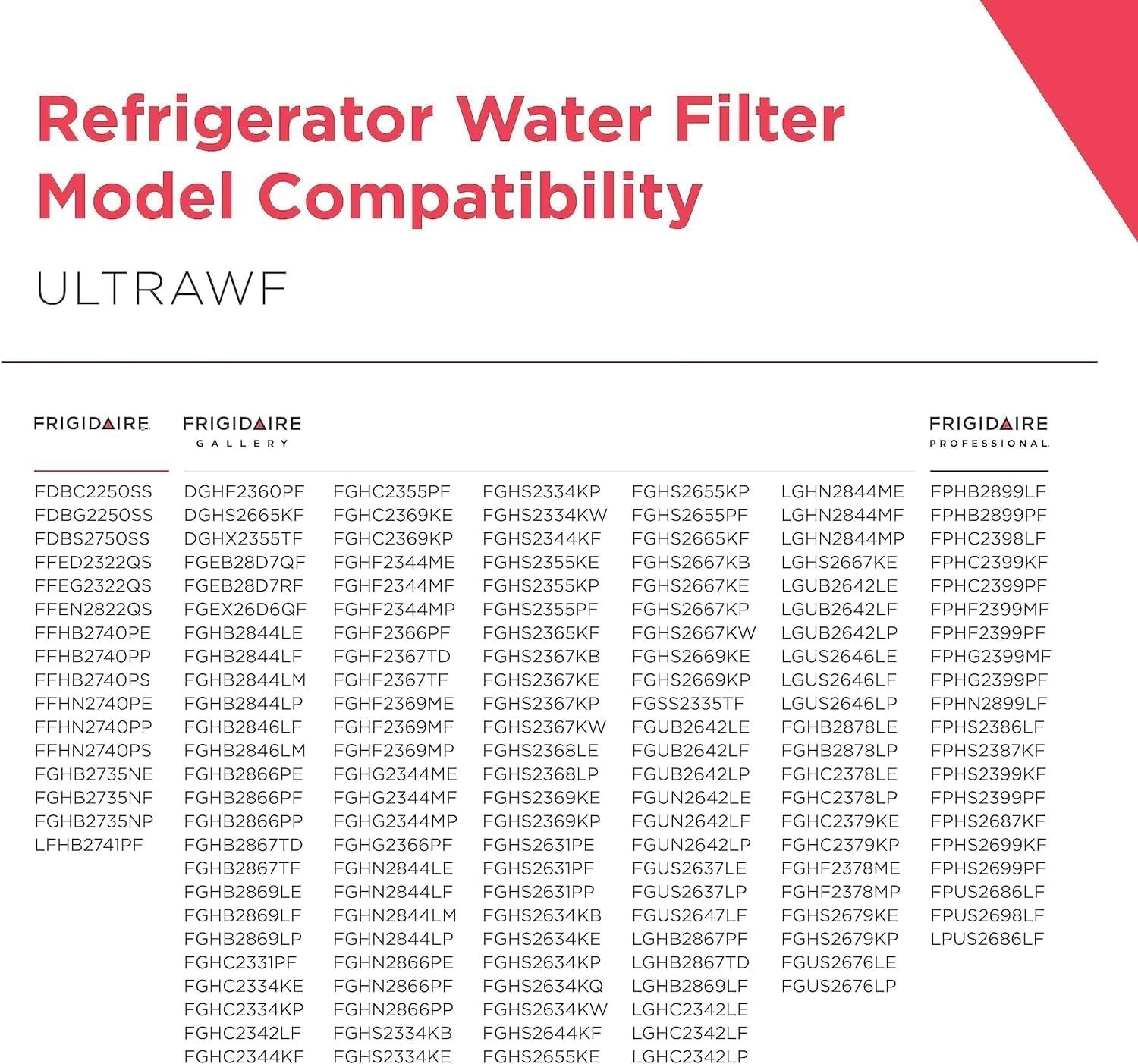 Refrigerator Water Filter Model Compatibility

ULTRAWF

FRIGIDAIRE

FDBC2250SS
FDBG2250SS
FDBS2750SS
FFED2322QS
FFEG2322QS
FFEN2822QS
FFHB2740PE
FFHB2740PP
FFHB2740PS
FFHN2740PE
FFHN2740PP
FFHN2740PS
FGHB2735NE
FGHB2735NF
FGHB2735NP
LFHB2741PF

FRIGIDAIRE
GALLERY

DGHF2360PF
DGHS2665KF
DGHX2355TF
FGEB28D7QF
FGEB28D7RF
FGEX26D6QF
FGHB2844LE
FGHB2844LF
FGHB2844LM
FGHB2844LP
FGHB2846LF
FGHB2846LM
FGHB2866PE
FGHB2866PF
FGHB2866PP
FGHB2867TD
FGHB2867TF
FGHB2869LE
FGHB2869LF
FGHB2869LP
FGHC2331PF
FGHC2334KE
FGHC2334KP
FGHC2342LF
FGHC2344KF

FGHC2355PF
FGHC2369KE
FGHC2369KP
FGHF2344ME
FGHF2344MF
FGHF2344MP
FGHF2366PF
FGHF2367TD
FGHF2367TF
FGHF2369ME
FGHF2369MF
FGHF2369MP
FGHG2344ME
FGHG2344MF
FGHG2344MP
FGHG2366PF
FGHN2844LE
FGHN2844LF
FGHN2844LM
FGHN2844LP
FGHN2866PE
FGHN2866PF
FGHN2866PP
FGHS2334KB
FGHS2334KE

FGHS2334KP
FGHS2334KW
FGHS2344KF
FGHS2355KE
FGHS2355KP
FGHS2355PF
FGHS2365KF
FGHS2367KB
FGHS2367KE
FGHS2367KP
FGHS2367KW
FGHS2368LE
FGHS2368LP
FGHS2369KE
FGHS2369KP
FGHS2631PE
FGHS2631PF
FGHS2631PP
FGHS2634KB
FGHS2634KE
FGHS2634KP
FGHS2634KQ
FGHS2634KW
FGHS2644KF
FGHS2655KE

FGHS2655KP
FGHS2655PF
FGHS2665KF
FGHS2667KB
FGHS2667KE
FGHS2667KP
FGHS2667KW
FGHS2669KE
FGHS2669KP
FGSS2335TF
FGUB2642LE
FGUB2642LF
FGUB2642LP
FGUN2642LE
FGUN2642LF
FGUN2642LP
FGUS2637LE
FGUS2637LP
FGUS2647LF
LGHB2867PF
LGHB2867TD
LGHB2869LF
LGHC2342LE
LGHC2342LF
LGHC2342LP

LGHN2844ME
LGHN2844MF
LGHN2844MP
LGHS2667KE
LGUB2642LE
LGUB2642LF
LGUB2642LP
LGUS2646LE
LGUS2646LF
LGUS2646LP
FGHB2878LE
FGHB2878LP
FGHC2378LE
FGHC2378LP
FGHC2379KE
FGHC2379KP
FGHF2378ME
FGHF2378MP
FGHS2679KE
FGHS2679KP
FGUS2676LE
FGUS2676LP

FRIGIDAIRE
PROFESSIONAL

FPHB2899LF
FPHB2899PF
FPHC2398LF
FPHC2399KF
FPHC2399PF
FPHF2399MF
FPHF2399PF
FPHG2399MF
FPHG2399PF
FPHN2899LF
FPHS2386LF
FPHS2387KF
FPHS2399KF
FPHS2399PF
FPHS2687KF
FPHS2699KF
FPHS2699PF
FPUS2686LF
FPUS2698LF
LPUS2686LF